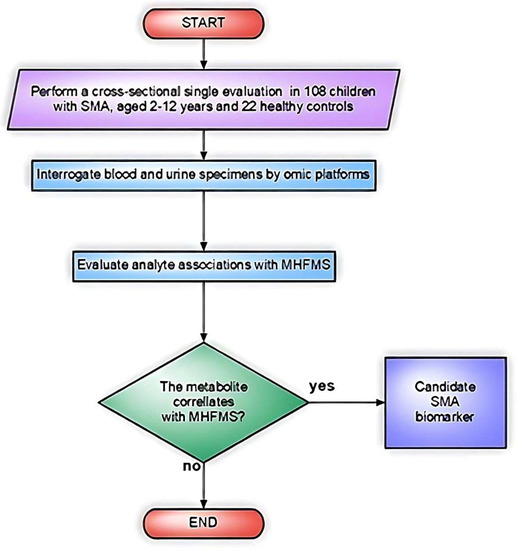 START

Perform a cross-sectional single evaluation in 108 children with SMA, aged 2-12 years and 22 healthy controls

Interrogate blood and urine specimens by omic platforms

Evaluate analyte associations with MHFMS

The metabolite correlates with MHFMS?

yes

Candidate SMA biomarker

no

END